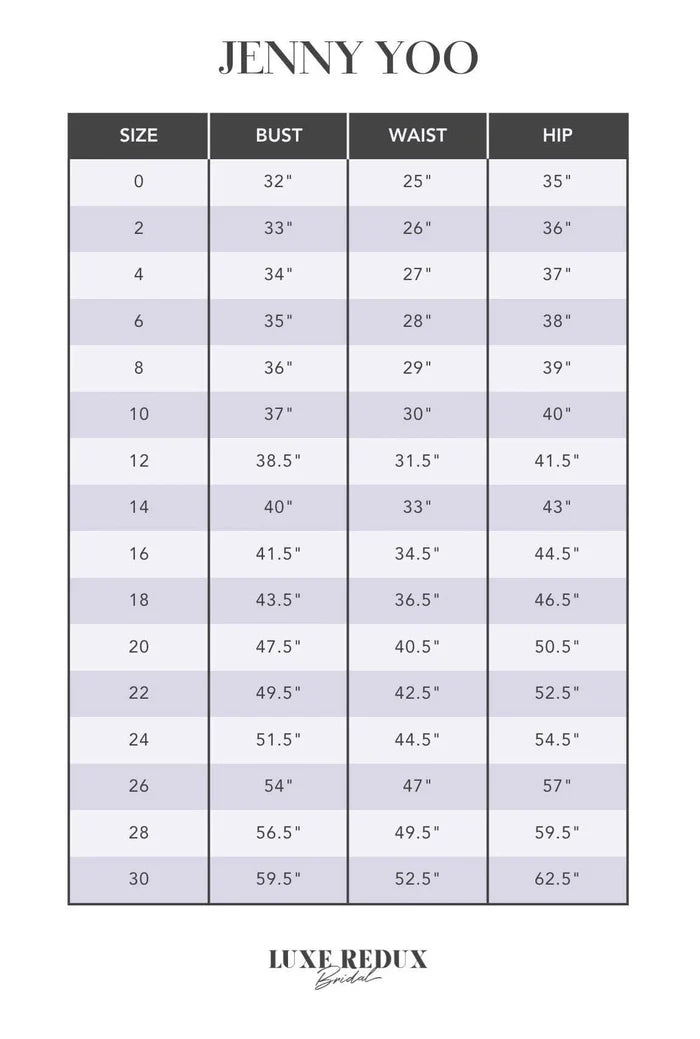 JENNY YOO

| SIZE | BUST | WAIST | HIP |
|---|---|---|---|
| 0 | 32" | 25" | 35" |
| 2 | 33" | 26" | 36" |
| 4 | 34" | 27" | 37" |
| 6 | 35" | 28" | 38" |
| 8 | 36" | 29" | 39" |
| 10 | 37" | 30" | 40" |
| 12 | 38.5" | 31.5" | 41.5" |
| 14 | 40" | 33" | 43" |
| 16 | 41.5" | 34.5" | 44.5" |
| 18 | 43.5" | 36.5" | 46.5" |
| 20 | 47.5" | 40.5" | 50.5" |
| 22 | 49.5" | 42.5" | 52.5" |
| 24 | 51.5" | 44.5" | 54.5" |
| 26 | 54" | 47" | 57" |
| 28 | 56.5" | 49.5" | 59.5" |
| 30 | 59.5" | 52.5" | 62.5" |

LUXE REDUX
Bridal